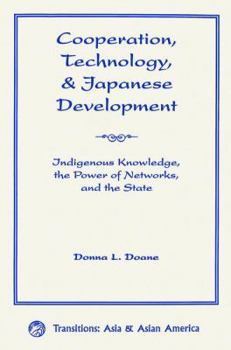 Cooperation, Technology, & Japanese Development

Indigenous Knowledge, the Power of Networks, and the State

Donna L. Doane

Transitions: Asia & Asian America